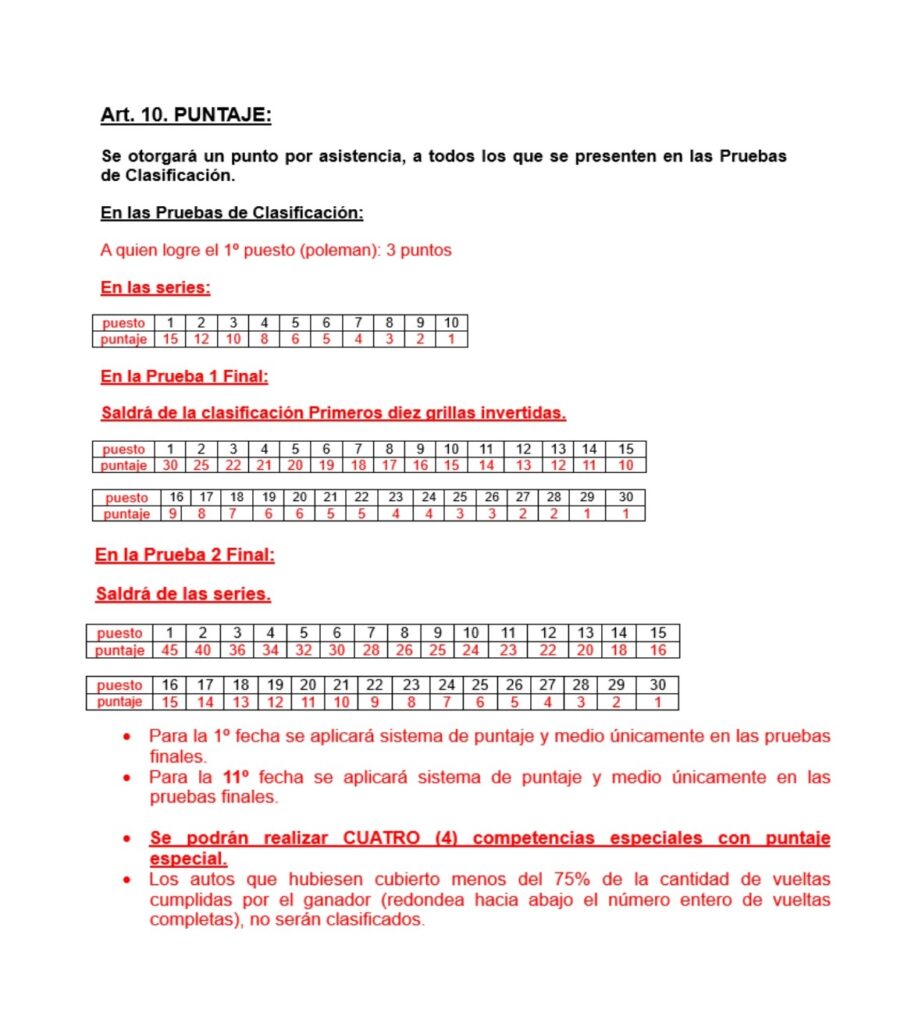 Art. 10. PUNTAJE:

Se otorgará un punto por asistencia, a todos los que se presenten en las Pruebas de Clasificación.

En las Pruebas de Clasificación:

A quien logre el 1º puesto (poleman): 3 puntos

En las series:

| puesto | 1 | 2 | 3 | 4 | 5 | 6 | 7 | 8 | 9 | 10 |
|---|---|---|---|---|---|---|---|---|---|---|
| puntaje | 15 | 12 | 10 | 8 | 6 | 5 | 4 | 3 | 2 | 1 |

En la Prueba 1 Final:

Saldrá de la clasificación Primeros diez grillas invertidas.

| puesto | 1 | 2 | 3 | 4 | 5 | 6 | 7 | 8 | 9 | 10 | 11 | 12 | 13 | 14 | 15 |
|---|---|---|---|---|---|---|---|---|---|---|---|---|---|---|---|
| puntaje | 30 | 25 | 22 | 21 | 20 | 19 | 18 | 17 | 16 | 15 | 14 | 13 | 12 | 11 | 10 |

| puesto | 16 | 17 | 18 | 19 | 20 | 21 | 22 | 23 | 24 | 25 | 26 | 27 | 28 | 29 | 30 |
|---|---|---|---|---|---|---|---|---|---|---|---|---|---|---|---|
| puntaje | 9 | 8 | 7 | 6 | 6 | 5 | 5 | 4 | 4 | 3 | 3 | 2 | 2 | 1 | 1 |

En la Prueba 2 Final:

Saldrá de las series.

| puesto | 1 | 2 | 3 | 4 | 5 | 6 | 7 | 8 | 9 | 10 | 11 | 12 | 13 | 14 | 15 |
|---|---|---|---|---|---|---|---|---|---|---|---|---|---|---|---|
| puntaje | 45 | 40 | 36 | 34 | 32 | 30 | 28 | 26 | 25 | 24 | 23 | 22 | 20 | 18 | 16 |

| puesto | 16 | 17 | 18 | 19 | 20 | 21 | 22 | 23 | 24 | 25 | 26 | 27 | 28 | 29 | 30 |
|---|---|---|---|---|---|---|---|---|---|---|---|---|---|---|---|
| puntaje | 15 | 14 | 13 | 12 | 11 | 10 | 9 | 8 | 7 | 6 | 5 | 4 | 3 | 2 | 1 |

• Para la 1º fecha se aplicará sistema de puntaje y medio únicamente en las pruebas finales.
• Para la 11º fecha se aplicará sistema de puntaje y medio únicamente en las pruebas finales.

• Se podrán realizar CUATRO (4) competencias especiales con puntaje especial.
• Los autos que hubiesen cubierto menos del 75% de la cantidad de vueltas cumplidas por el ganador (redondea hacia abajo el número entero de vueltas completas), no serán clasificados.